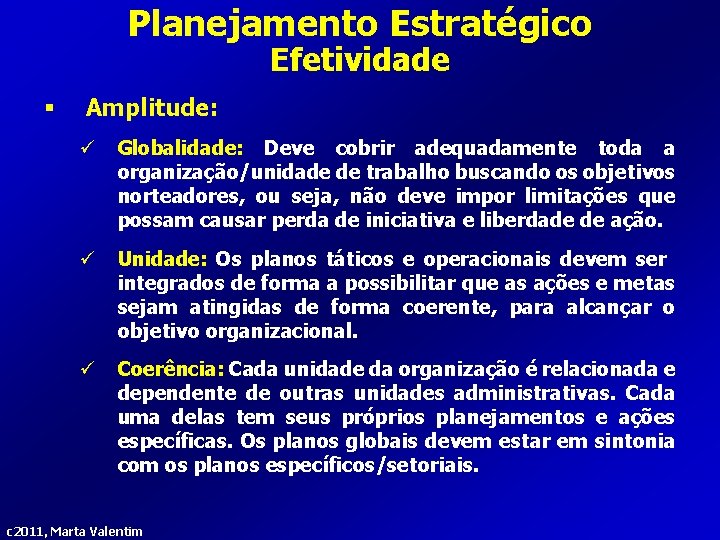 Planejamento Estratégico
Efetividade

▪ Amplitude:

✓ Globalidade: Deve cobrir adequadamente toda a organização/unidade de trabalho buscando os objetivos norteadores, ou seja, não deve impor limitações que possam causar perda de iniciativa e liberdade de ação.

✓ Unidade: Os planos táticos e operacionais devem ser integrados de forma a possibilitar que as ações e metas sejam atingidas de forma coerente, para alcançar o objetivo organizacional.

✓ Coerência: Cada unidade da organização é relacionada e dependente de outras unidades administrativas. Cada uma delas tem seus próprios planejamentos e ações específicas. Os planos globais devem estar em sintonia com os planos específicos/setoriais.

c2011, Marta Valentim